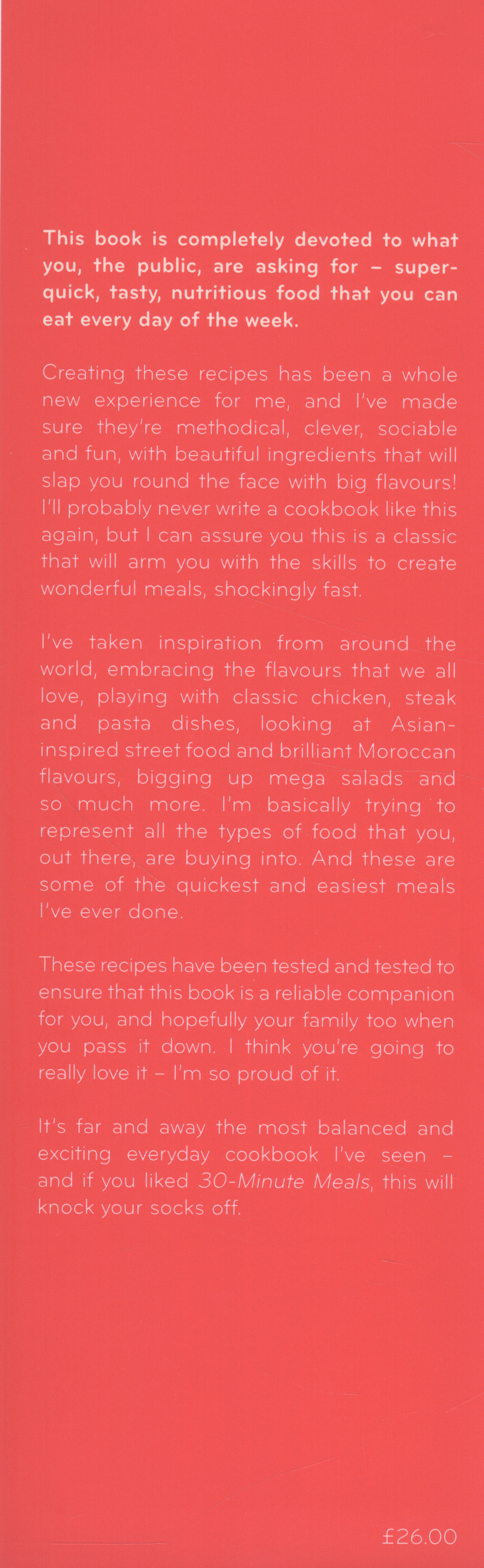 This book is completely devoted to what you, the public, are asking for – super-quick, tasty, nutritious food that you can eat every day of the week.

Creating these recipes has been a whole new experience for me, and I've made sure they're methodical, clever, sociable and fun, with beautiful ingredients that will slap you round the face with big flavours! I'll probably never write a cookbook like this again, but I can assure you this is a classic that will arm you with the skills to create wonderful meals, shockingly fast.

I've taken inspiration from around the world, embracing the flavours that we all love, playing with classic chicken, steak and pasta dishes, looking at Asian-inspired street food and brilliant Moroccan flavours, bigging up mega salads and so much more. I'm basically trying to represent all the types of food that you, out there, are buying into. And these are some of the quickest and easiest meals I've ever done.

These recipes have been tested and tested to ensure that this book is a reliable companion for you, and hopefully your family too when you pass it down. I think you're going to really love it – I'm so proud of it.

It's far and away the most balanced and exciting everyday cookbook I've seen – and if you liked 30-Minute Meals, this will knock your socks off.

£26.00